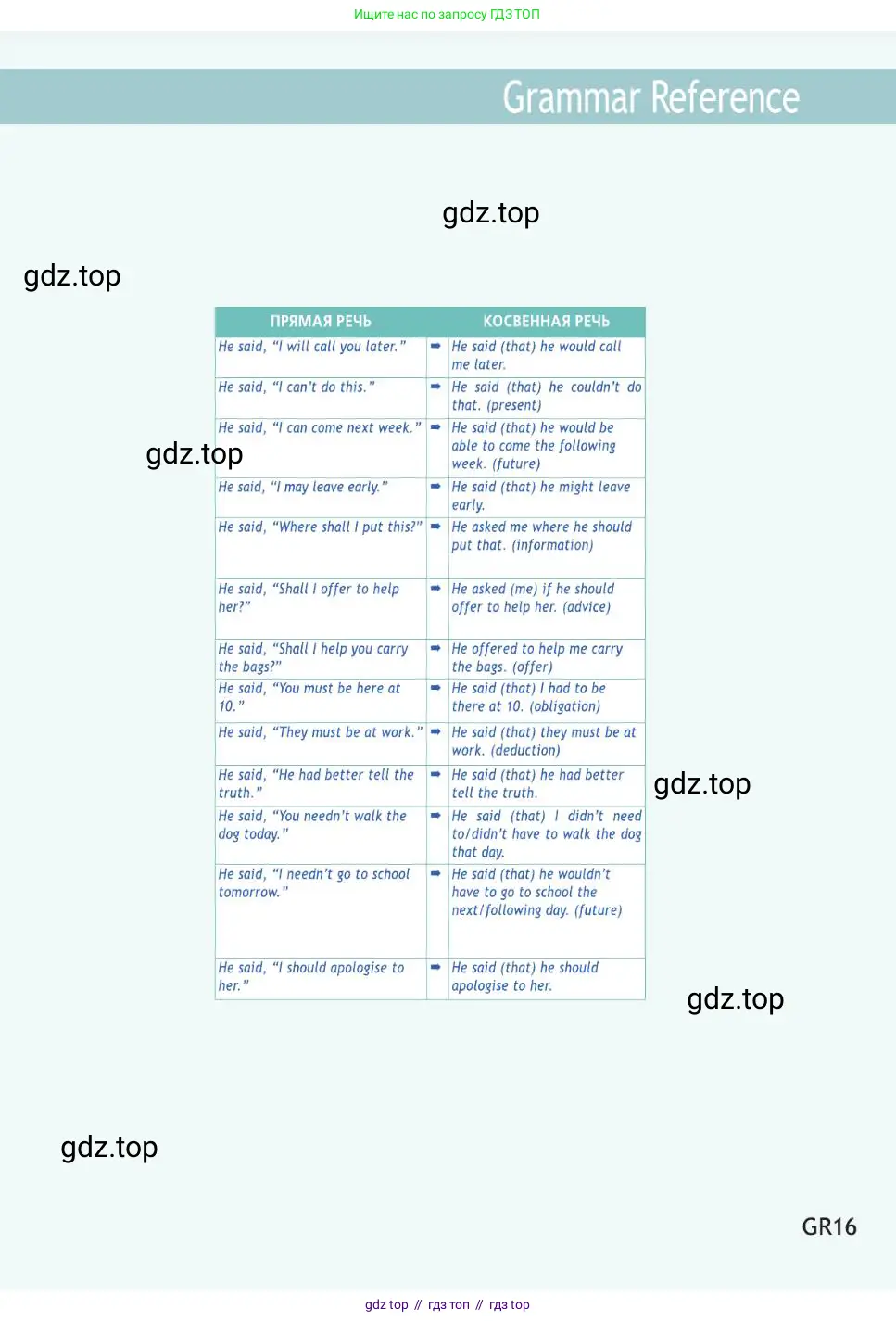 Ищите нас по запросу ГДЗ ТОП

Grammar Reference

gdz.top

gdz.top

| ПРЯМАЯ РЕЧЬ | | КОСВЕННАЯ РЕЧЬ |
|---|---|---|
| He said, "I will call you later." | ➡ | He said (that) he would call me later. |
| He said, "I can't do this." | ➡ | He said (that) he couldn't do that. (present) |
| He said, "I can come next week." | ➡ | He said (that) he would be able to come the following week. (future) |
| He said, "I may leave early." | ➡ | He said (that) he might leave early. |
| He said, "Where shall I put this?" | ➡ | He asked me where he should put that. (information) |
| He said, "Shall I offer to help her?" | ➡ | He asked (me) if he should offer to help her. (advice) |
| He said, "Shall I help you carry the bags?" | ➡ | He offered to help me carry the bags. (offer) |
| He said, "You must be here at 10." | ➡ | He said (that) I had to be there at 10. (obligation) |
| He said, "They must be at work." | ➡ | He said (that) they must be at work. (deduction) |
| He said, "He had better tell the truth." | ➡ | He said (that) he had better tell the truth. |
| He said, "You needn't walk the dog today." | ➡ | He said (that) I didn't need to/didn't have to walk the dog that day. |
| He said, "I needn't go to school tomorrow." | ➡ | He said (that) he wouldn't have to go to school the next/following day. (future) |
| He said, "I should apologise to her." | ➡ | He said (that) he should apologise to her. |

gdz.top

gdz.top

gdz.top

gdz.top

GR16

gdz top // гдз топ // гдз top